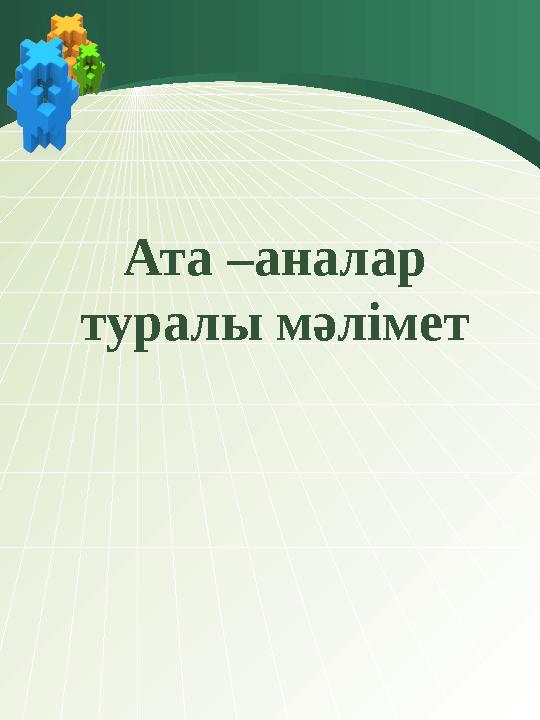 Ата –аналар туралы мәлімет